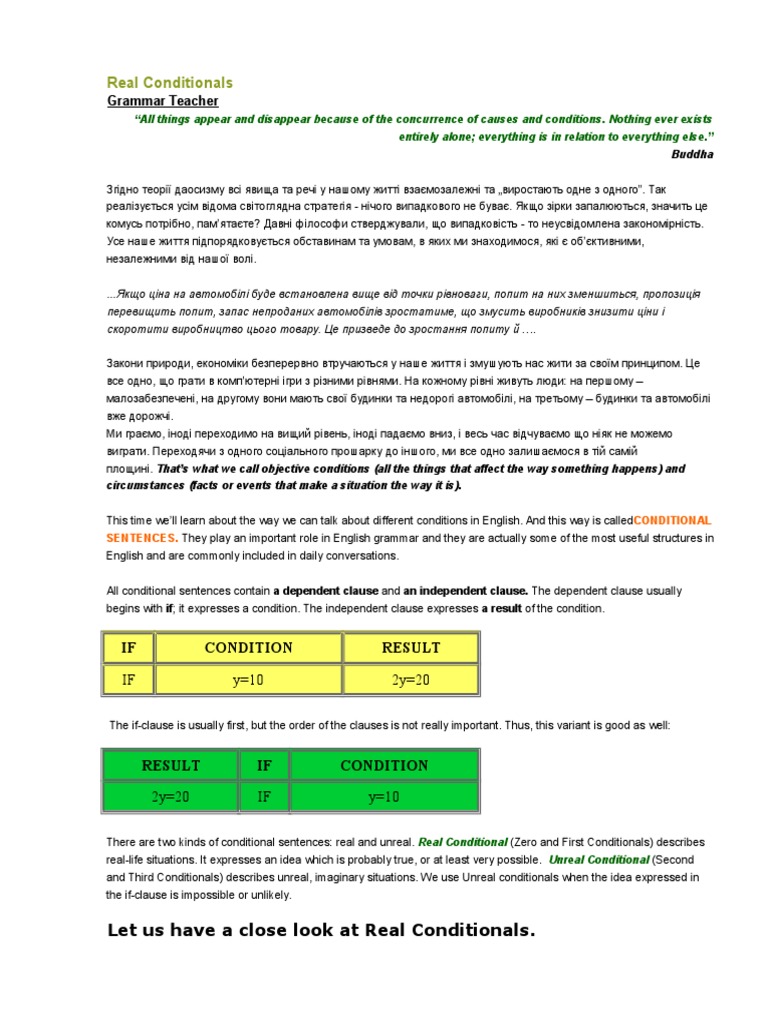 Real Conditionals
Grammar Teacher

"All things appear and disappear because of the concurrence of causes and conditions. Nothing ever exists entirely alone; everything is in relation to everything else."
Buddha

Згідно теорії даосизму всі явища та речі у нашому житті взаємозалежні та „виростають одне з одного". Так реалізується усім відома світоглядна стратегія - нічого випадкового не буває. Якщо зірки запалюються, значить це комусь потрібно, пам'ятаєте? Давні філософи стверджували, що випадковість - то неусвідомлена закономірність. Усе наше життя підпорядковується обставинам та умовам, в яких ми знаходимося, які є об'єктивними, незалежними від нашої волі.

...Якщо ціна на автомобілі буде встановлена вище від точки рівноваги, попит на них зменшиться, пропозиція перевищить попит, запас непроданих автомобілів зростатиме, що змусить виробників знизити ціни і скоротити виробництво цього товару. Це призведе до зростання попиту й ….

Закони природи, економіки безперервно втручаються у наше життя і змушують нас жити за своїм принципом. Це все одно, що грати в комп'ютерні ігри з різними рівнями. На кожному рівні живуть люди: на першому – малозабезпечені, на другому вони мають свої будинки та недорогі автомобілі, на третьому – будинки та автомобілі вже дорожчі.
Ми граємо, іноді переходимо на вищий рівень, іноді падаємо вниз, і весь час відчуваємо що ніяк не можемо виграти. Переходячи з одного соціального прошарку до іншого, ми все одно залишаємося в тій самій площині. That's what we call objective conditions (all the things that affect the way something happens) and circumstances (facts or events that make a situation the way it is).

This time we'll learn about the way we can talk about different conditions in English. And this way is calledCONDITIONAL SENTENCES. They play an important role in English grammar and they are actually some of the most useful structures in English and are commonly included in daily conversations.

All conditional sentences contain a dependent clause and an independent clause. The dependent clause usually begins with if; it expresses a condition. The independent clause expresses a result of the condition.

| IF | CONDITION | RESULT |
|---|---|---|
| IF | y=10 | 2y=20 |

The if-clause is usually first, but the order of the clauses is not really important. Thus, this variant is good as well:

| RESULT | IF | CONDITION |
|---|---|---|
| 2y=20 | IF | y=10 |

There are two kinds of conditional sentences: real and unreal. Real Conditional (Zero and First Conditionals) describes real-life situations. It expresses an idea which is probably true, or at least very possible. Unreal Conditional (Second and Third Conditionals) describes unreal, imaginary situations. We use Unreal conditionals when the idea expressed in the if-clause is impossible or unlikely.

Let us have a close look at Real Conditionals.